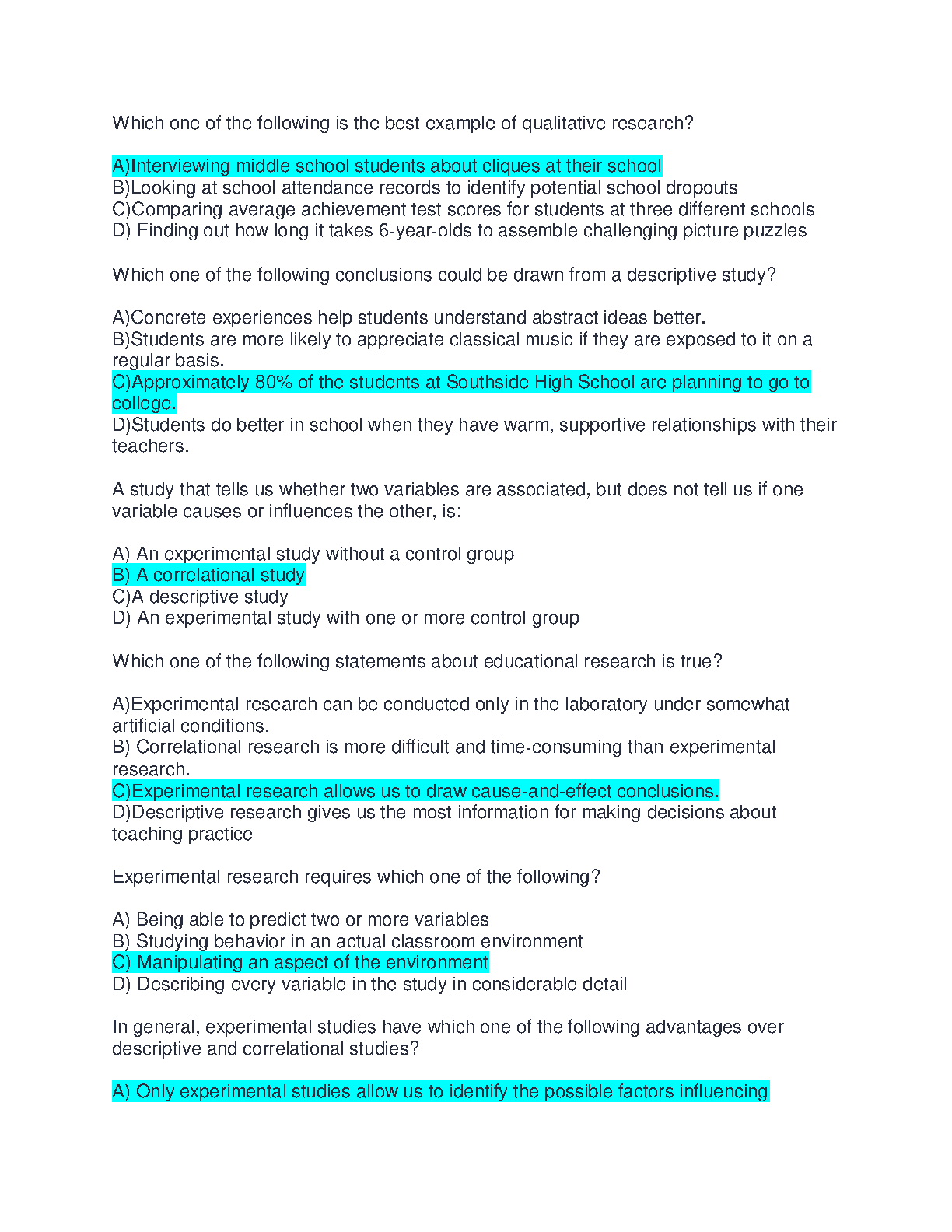 Which one of the following is the best example of qualitative research?

A)Interviewing middle school students about cliques at their school
B)Looking at school attendance records to identify potential school dropouts
C)Comparing average achievement test scores for students at three different schools
D) Finding out how long it takes 6-year-olds to assemble challenging picture puzzles

Which one of the following conclusions could be drawn from a descriptive study?

A)Concrete experiences help students understand abstract ideas better.
B)Students are more likely to appreciate classical music if they are exposed to it on a regular basis.
C)Approximately 80% of the students at Southside High School are planning to go to college.
D)Students do better in school when they have warm, supportive relationships with their teachers.

A study that tells us whether two variables are associated, but does not tell us if one variable causes or influences the other, is:

A) An experimental study without a control group
B) A correlational study
C)A descriptive study
D) An experimental study with one or more control group

Which one of the following statements about educational research is true?

A)Experimental research can be conducted only in the laboratory under somewhat artificial conditions.
B) Correlational research is more difficult and time-consuming than experimental research.
C)Experimental research allows us to draw cause-and-effect conclusions.
D)Descriptive research gives us the most information for making decisions about teaching practice

Experimental research requires which one of the following?

A) Being able to predict two or more variables
B) Studying behavior in an actual classroom environment
C) Manipulating an aspect of the environment
D) Describing every variable in the study in considerable detail

In general, experimental studies have which one of the following advantages over descriptive and correlational studies?

A) Only experimental studies allow us to identify the possible factors influencing